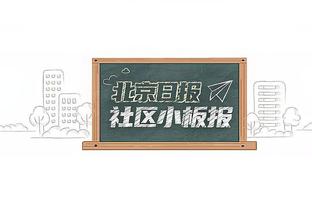 北京日报
社区小板报